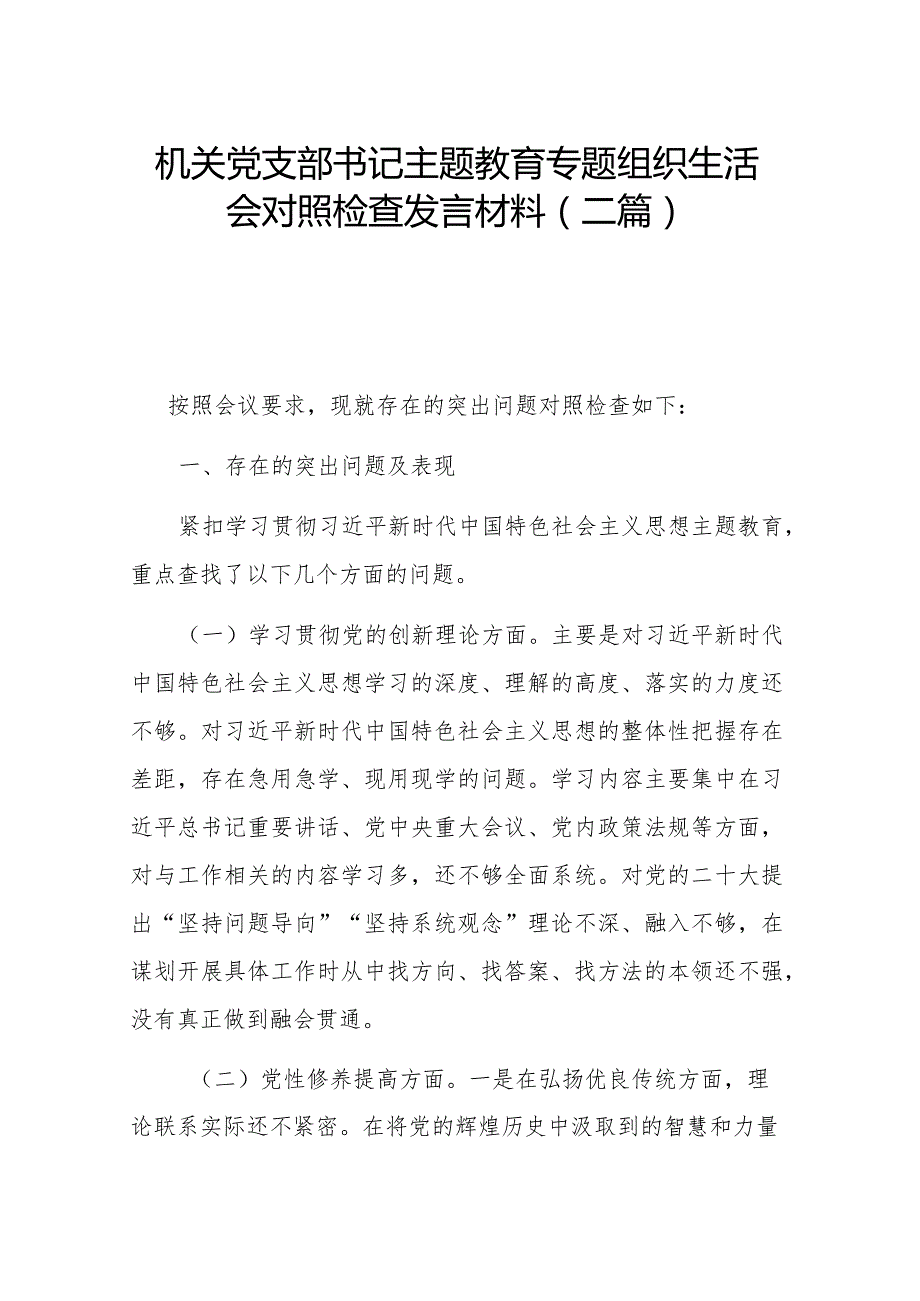 机关党支部书记主题教育专题组织生活会对照检查发言材料（二篇）

按照会议要求，现就存在的突出问题对照检查如下：

一、存在的突出问题及表现

紧扣学习贯彻习近平新时代中国特色社会主义思想主题教育，重点查找了以下几个方面的问题。

（一）学习贯彻党的创新理论方面。主要是对习近平新时代中国特色社会主义思想学习的深度、理解的高度、落实的力度还不够。对习近平新时代中国特色社会主义思想的整体性把握存在差距，存在急用急学、现用现学的问题。学习内容主要集中在习近平总书记重要讲话、党中央重大会议、党内政策法规等方面，对与工作相关的内容学习多，还不够全面系统。对党的二十大提出“坚持问题导向”“坚持系统观念”理论不深、融入不够，在谋划开展具体工作时从中找方向、找答案、找方法的本领还不强，没有真正做到融会贯通。

（二）党性修养提高方面。一是在弘扬优良传统方面，理论联系实际还不紧密。在将党的辉煌历史中汲取到的智慧和力量